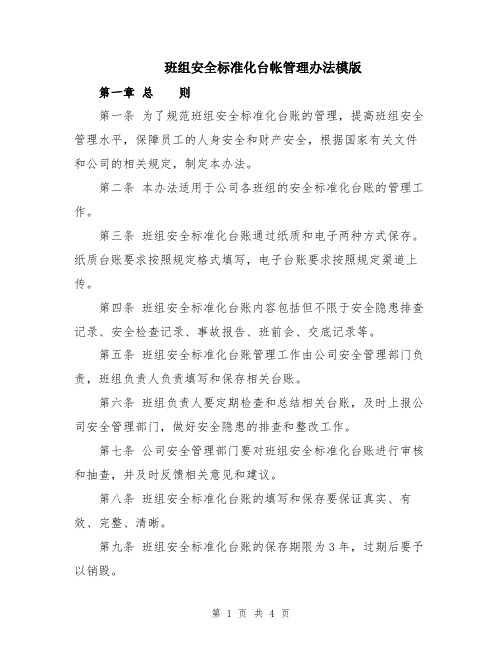 班组安全标准化台帐管理办法模版

第一章 总 则

第一条 为了规范班组安全标准化台账的管理，提高班组安全管理水平，保障员工的人身安全和财产安全，根据国家有关文件和公司的相关规定，制定本办法。

第二条 本办法适用于公司各班组的安全标准化台账的管理工作。

第三条 班组安全标准化台账通过纸质和电子两种方式保存。纸质台账要求按照规定格式填写，电子台账要求按照规定渠道上传。

第四条 班组安全标准化台账内容包括但不限于安全隐患排查记录、安全检查记录、事故报告、班前会、交底记录等。

第五条 班组安全标准化台账管理工作由公司安全管理部门负责，班组负责人负责填写和保存相关台账。

第六条 班组负责人要定期检查和总结相关台账，及时上报公司安全管理部门，做好安全隐患的排查和整改工作。

第七条 公司安全管理部门要对班组安全标准化台账进行审核和抽查，并及时反馈相关意见和建议。

第八条 班组安全标准化台账的填写和保存要保证真实、有效、完整、清晰。

第九条 班组安全标准化台账的保存期限为3年，过期后要予以销毁。

第 1 页 共 4 页